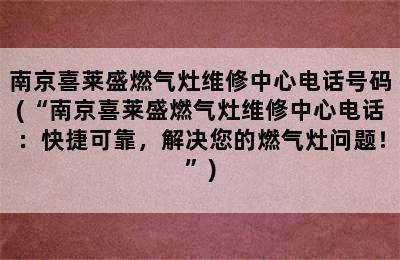 南京喜莱盛燃气灶维修中心电话号码（“南京喜莱盛燃气灶维修中心电话：快捷可靠，解决您的燃气灶问题！”）